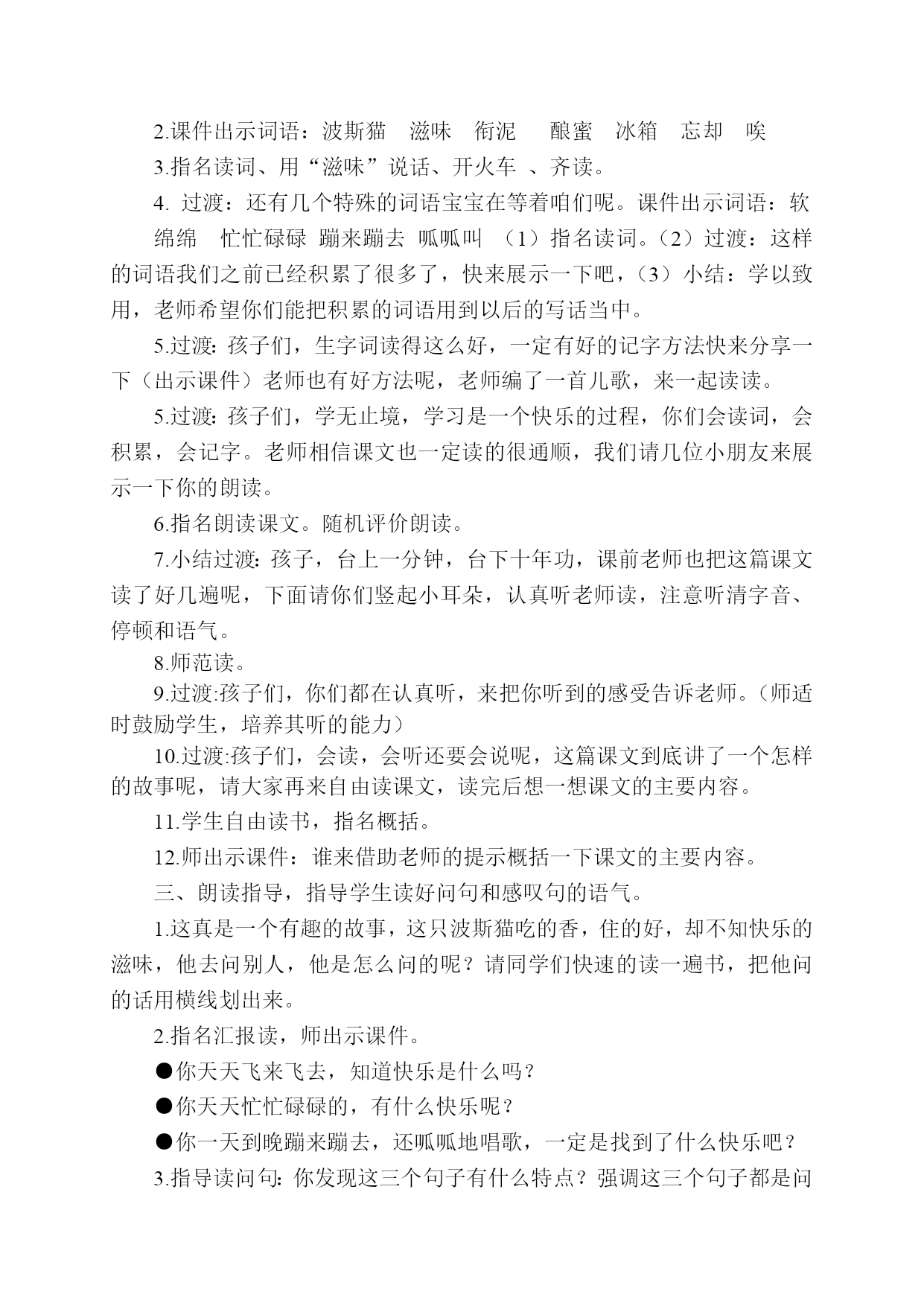 2.课件出示词语：波斯猫　滋味　衔泥　酿蜜　冰箱　忘却　唉

3.指名读词、用“滋味”说话、开火车 、齐读。

4. 过渡：还有几个特殊的词语宝宝在等着咱们呢。课件出示词语：软绵绵　忙忙碌碌 蹦来蹦去 呱呱叫 （1）指名读词。（2）过渡：这样的词语我们之前已经积累了很多了，快来展示一下吧，（3）小结：学以致用，老师希望你们能把积累的词语用到以后的写话当中。

5.过渡：孩子们，生字词读得这么好，一定有好的记字方法快来分享一下（出示课件）老师也有好方法呢，老师编了一首儿歌，来一起读读。

5.过渡：孩子们，学无止境，学习是一个快乐的过程，你们会读词，会积累，会记字。老师相信课文也一定读的很通顺，我们请几位小朋友来展示一下你的朗读。

6.指名朗读课文。随机评价朗读。

7.小结过渡：孩子，台上一分钟，台下十年功，课前老师也把这篇课文读了好几遍呢，下面请你们竖起小耳朵，认真听老师读，注意听清字音、停顿和语气。

8.师范读。

9.过渡:孩子们，你们都在认真听，来把你听到的感受告诉老师。（师适时鼓励学生，培养其听的能力）

10.过渡:孩子们，会读，会听还要会说呢，这篇课文到底讲了一个怎样的故事呢，请大家再来自由读课文，读完后想一想课文的主要内容。

11.学生自由读书，指名概括。

12.师出示课件：谁来借助老师的提示概括一下课文的主要内容。

三、朗读指导，指导学生读好问句和感叹句的语气。

1.这真是一个有趣的故事，这只波斯猫吃的香，住的好，却不知快乐的滋味，他去问别人，他是怎么问的呢？请同学们快速的读一遍书，把他问的话用横线划出来。

2.指名汇报读，师出示课件。

●你天天飞来飞去，知道快乐是什么吗？

●你天天忙忙碌碌的，有什么快乐呢？

●你一天到晚蹦来蹦去，还呱呱地唱歌，一定是找到了什么快乐吧？

3.指导读问句：你发现这三个句子有什么特点？强调这三个句子都是问